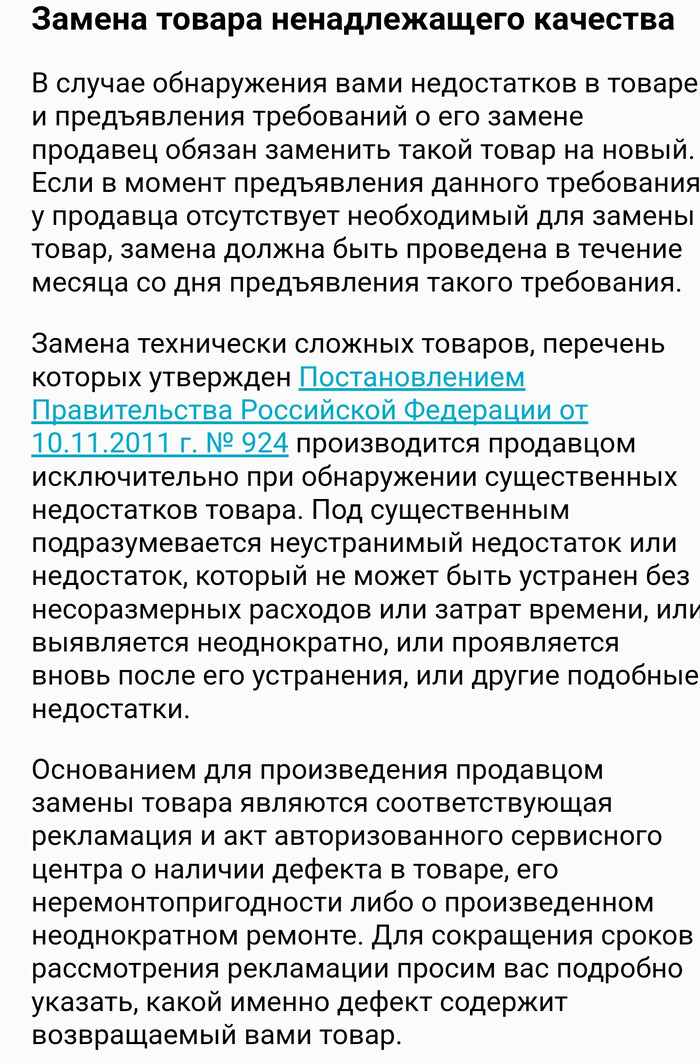 Замена товара ненадлежащего качества

В случае обнаружения вами недостатков в товаре и предъявления требований о его замене продавец обязан заменить такой товар на новый. Если в момент предъявления данного требования у продавца отсутствует необходимый для замены товар, замена должна быть проведена в течение месяца со дня предъявления такого требования.

Замена технически сложных товаров, перечень которых утвержден Постановлением Правительства Российской Федерации от 10.11.2011 г. № 924 производится продавцом исключительно при обнаружении существенных недостатков товара. Под существенным подразумевается неустранимый недостаток или недостаток, который не может быть устранен без несоразмерных расходов или затрат времени, или выявляется неоднократно, или проявляется вновь после его устранения, или другие подобные недостатки.

Основанием для произведения продавцом замены товара являются соответствующая рекламация и акт авторизованного сервисного центра о наличии дефекта в товаре, его неремонтопригодности либо о произведенном неоднократном ремонте. Для сокращения сроков рассмотрения рекламации просим вас подробно указать, какой именно дефект содержит возвращаемый вами товар.